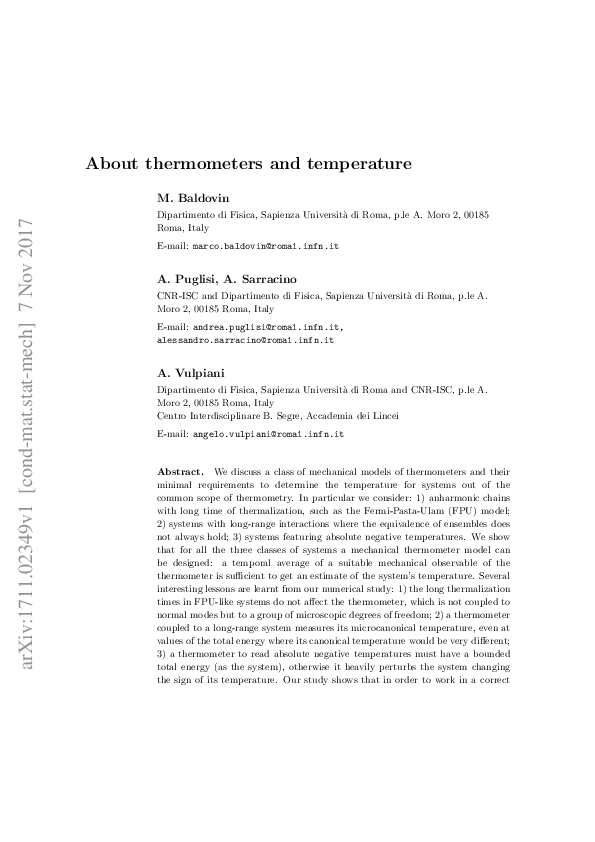 arXiv:1711.02349v1 [cond-mat.stat-mech] 7 Nov 2017

About thermometers and temperature

M. Baldovin

Dipartimento di Fisica, Sapienza Università di Roma, p.le A. Moro 2, 00185 Roma, Italy

E-mail: marco.baldovin@roma1.infn.it

A. Puglisi, A. Sarracino

CNR-ISC and Dipartimento di Fisica, Sapienza Università di Roma, p.le A. Moro 2, 00185 Roma, Italy

E-mail: andrea.puglisi@roma1.infn.it, alessandro.sarracino@roma1.infn.it

A. Vulpiani

Dipartimento di Fisica, Sapienza Università di Roma and CNR-ISC, p.le A. Moro 2, 00185 Roma, Italy
Centro Interdisciplinare B. Segre, Accademia dei Lincei

E-mail: angelo.vulpiani@roma1.infn.it

Abstract. We discuss a class of mechanical models of thermometers and their minimal requirements to determine the temperature for systems out of the common scope of thermometry. In particular we consider: 1) anharmonic chains with long time of thermalization, such as the Fermi-Pasta-Ulam (FPU) model; 2) systems with long-range interactions where the equivalence of ensembles does not always hold; 3) systems featuring absolute negative temperatures. We show that for all the three classes of systems a mechanical thermometer model can be designed: a temporal average of a suitable mechanical observable of the thermometer is sufficient to get an estimate of the system's temperature. Several interesting lessons are learnt from our numerical study: 1) the long thermalization times in FPU-like systems do not affect the thermometer, which is not coupled to normal modes but to a group of microscopic degrees of freedom; 2) a thermometer coupled to a long-range system measures its microcanonical temperature, even at values of the total energy where its canonical temperature would be very different; 3) a thermometer to read absolute negative temperatures must have a bounded total energy (as the system), otherwise it heavily perturbs the system changing the sign of its temperature. Our study shows that in order to work in a correct